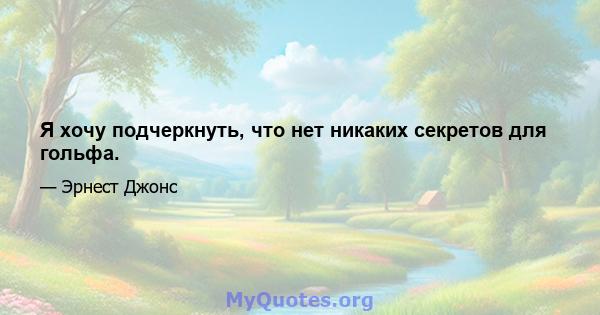 Я хочу подчеркнуть, что нет никаких секретов для гольфа.

— Эрнест Джонс

MyQuotes.org